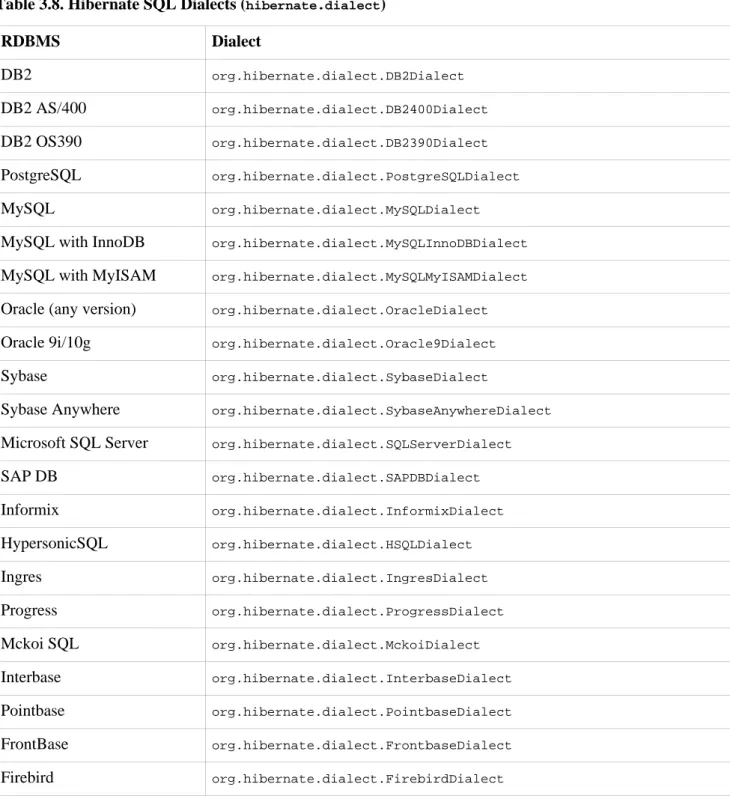 Table 3.8. Hibernate SQL Dialects (hibernate.dialect)

| RDBMS | Dialect |
|---|---|
| DB2 | org.hibernate.dialect.DB2Dialect |
| DB2 AS/400 | org.hibernate.dialect.DB2400Dialect |
| DB2 OS390 | org.hibernate.dialect.DB2390Dialect |
| PostgreSQL | org.hibernate.dialect.PostgreSQLDialect |
| MySQL | org.hibernate.dialect.MySQLDialect |
| MySQL with InnoDB | org.hibernate.dialect.MySQLInnoDBDialect |
| MySQL with MyISAM | org.hibernate.dialect.MySQLMyISAMDialect |
| Oracle (any version) | org.hibernate.dialect.OracleDialect |
| Oracle 9i/10g | org.hibernate.dialect.Oracle9Dialect |
| Sybase | org.hibernate.dialect.SybaseDialect |
| Sybase Anywhere | org.hibernate.dialect.SybaseAnywhereDialect |
| Microsoft SQL Server | org.hibernate.dialect.SQLServerDialect |
| SAP DB | org.hibernate.dialect.SAPDBDialect |
| Informix | org.hibernate.dialect.InformixDialect |
| HypersonicSQL | org.hibernate.dialect.HSQLDialect |
| Ingres | org.hibernate.dialect.IngresDialect |
| Progress | org.hibernate.dialect.ProgressDialect |
| Mckoi SQL | org.hibernate.dialect.MckoiDialect |
| Interbase | org.hibernate.dialect.InterbaseDialect |
| Pointbase | org.hibernate.dialect.PointbaseDialect |
| FrontBase | org.hibernate.dialect.FrontbaseDialect |
| Firebird | org.hibernate.dialect.FirebirdDialect |